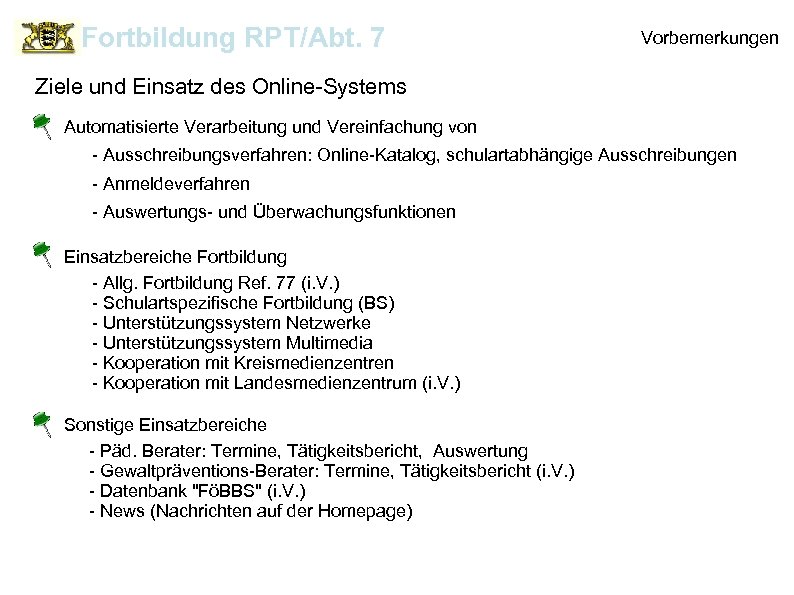 Fortbildung RPT/Abt. 7

Vorbemerkungen

Ziele und Einsatz des Online-Systems

Automatisierte Verarbeitung und Vereinfachung von

- Ausschreibungsverfahren: Online-Katalog, schulartabhängige Ausschreibungen

- Anmeldeverfahren

- Auswertungs- und Überwachungsfunktionen

Einsatzbereiche Fortbildung

- Allg. Fortbildung Ref. 77 (i.V.)
- Schulartspezifische Fortbildung (BS)
- Unterstützungssystem Netzwerke
- Unterstützungssystem Multimedia
- Kooperation mit Kreismedienzentren
- Kooperation mit Landesmedienzentrum (i.V.)

Sonstige Einsatzbereiche

- Päd. Berater: Termine, Tätigkeitsbericht, Auswertung
- Gewaltpräventions-Berater: Termine, Tätigkeitsbericht (i.V.)
- Datenbank "FöBBS" (i.V.)
- News (Nachrichten auf der Homepage)